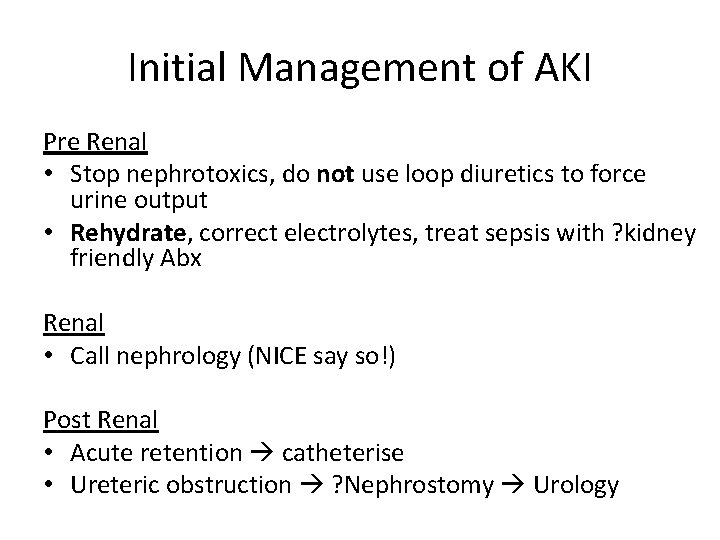 Initial Management of AKI

Pre Renal
• Stop nephrotoxics, do **not** use loop diuretics to force urine output
• **Rehydrate**, correct electrolytes, treat sepsis with ?kidney friendly Abx

Renal
• Call nephrology (NICE say so!)

Post Renal
• Acute retention → catheterise
• Ureteric obstruction → ?Nephrostomy → Urology